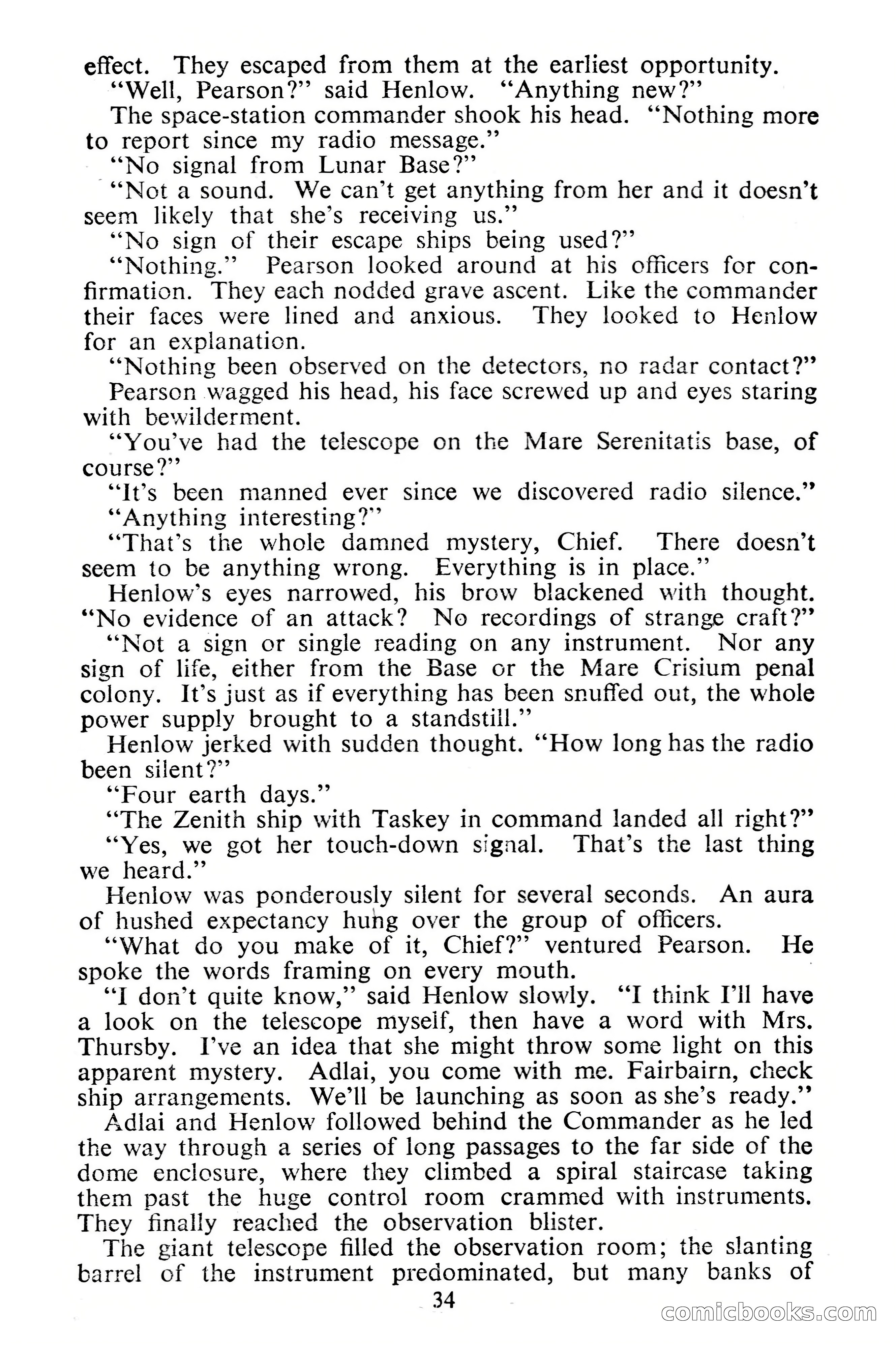 effect. They escaped from them at the earliest opportunity.

"Well, Pearson?" said Henlow. "Anything new?"

The space-station commander shook his head. "Nothing more to report since my radio message."

"No signal from Lunar Base?"

"Not a sound. We can't get anything from her and it doesn't seem likely that she's receiving us."

"No sign of their escape ships being used?"

"Nothing." Pearson looked around at his officers for confirmation. They each nodded grave ascent. Like the commander their faces were lined and anxious. They looked to Henlow for an explanation.

"Nothing been observed on the detectors, no radar contact?"

Pearson wagged his head, his face screwed up and eyes staring with bewilderment.

"You've had the telescope on the Mare Serenitatis base, of course?"

"It's been manned ever since we discovered radio silence."

"Anything interesting?"

"That's the whole damned mystery, Chief. There doesn't seem to be anything wrong. Everything is in place."

Henlow's eyes narrowed, his brow blackened with thought. "No evidence of an attack? No recordings of strange craft?"

"Not a sign or single reading on any instrument. Nor any sign of life, either from the Base or the Mare Crisium penal colony. It's just as if everything has been snuffed out, the whole power supply brought to a standstill."

Henlow jerked with sudden thought. "How long has the radio been silent?"

"Four earth days."

"The Zenith ship with Taskey in command landed all right?"

"Yes, we got her touch-down signal. That's the last thing we heard."

Henlow was ponderously silent for several seconds. An aura of hushed expectancy hung over the group of officers.

"What do you make of it, Chief?" ventured Pearson. He spoke the words framing on every mouth.

"I don't quite know," said Henlow slowly. "I think I'll have a look on the telescope myself, then have a word with Mrs. Thursby. I've an idea that she might throw some light on this apparent mystery. Adlai, you come with me. Fairbairn, check ship arrangements. We'll be launching as soon as she's ready."

Adlai and Henlow followed behind the Commander as he led the way through a series of long passages to the far side of the dome enclosure, where they climbed a spiral staircase taking them past the huge control room crammed with instruments. They finally reached the observation blister.

The giant telescope filled the observation room; the slanting barrel of the instrument predominated, but many banks of

34

comicbooks.com